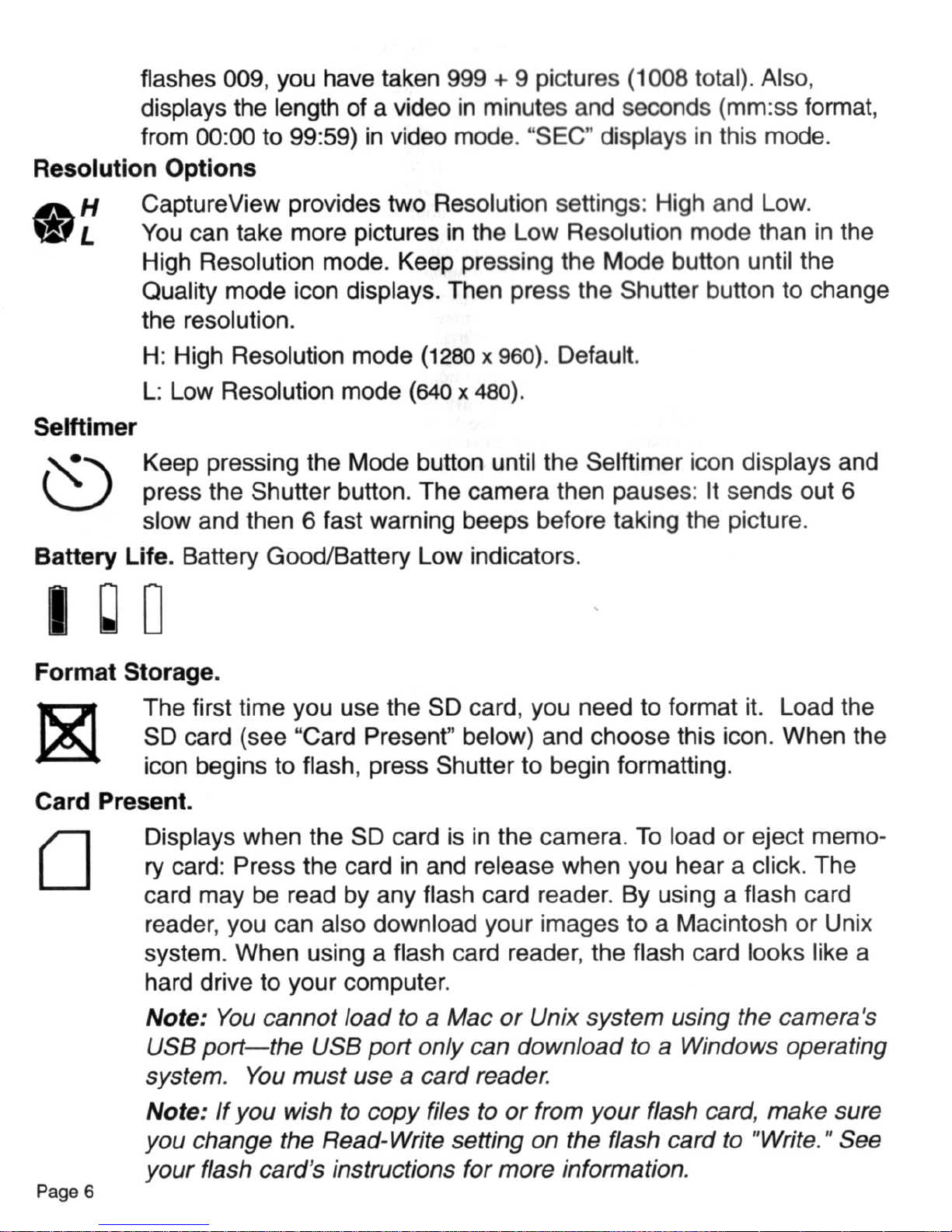 flashes 009, you have taken 999 + 9 pictures (1008 total). Also, displays the length of a video in minutes and seconds (mm:ss format, from 00:00 to 99:59) in video mode. “SEC” displays in this mode.

Resolution Options

H
L

CaptureView provides two Resolution settings: High and Low. You can take more pictures in the Low Resolution mode than in the High Resolution mode. Keep pressing the Mode button until the Quality mode icon displays. Then press the Shutter button to change the resolution.

H: High Resolution mode (1280 x 960). Default.

L: Low Resolution mode (640 x 480).

Selftimer

Keep pressing the Mode button until the Selftimer icon displays and press the Shutter button. The camera then pauses: It sends out 6 slow and then 6 fast warning beeps before taking the picture.

Battery Life. Battery Good/Battery Low indicators.

Format Storage.

The first time you use the SD card, you need to format it. Load the SD card (see “Card Present” below) and choose this icon. When the icon begins to flash, press Shutter to begin formatting.

Card Present.

Displays when the SD card is in the camera. To load or eject memory card: Press the card in and release when you hear a click. The card may be read by any flash card reader. By using a flash card reader, you can also download your images to a Macintosh or Unix system. When using a flash card reader, the flash card looks like a hard drive to your computer.

Note: You cannot load to a Mac or Unix system using the camera's USB port—the USB port only can download to a Windows operating system. You must use a card reader.

Note: If you wish to copy files to or from your flash card, make sure you change the Read-Write setting on the flash card to "Write." See your flash card's instructions for more information.

Page 6